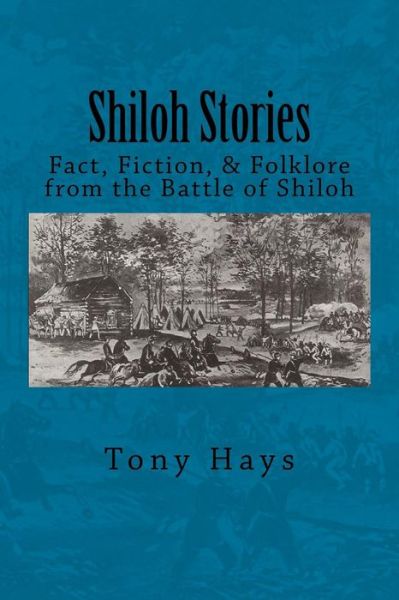 Shiloh Stories

Fact, Fiction, & Folklore from the Battle of Shiloh

Tony Hays